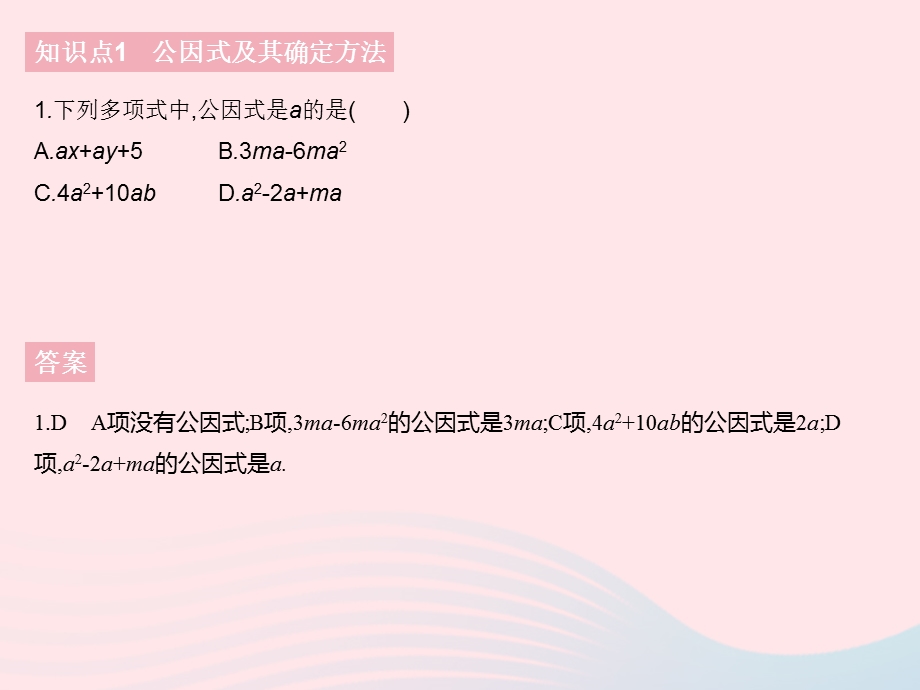 知识点1　公因式及其确定方法

1.下列多项式中,公因式是$a$的是(　　)

A.$ax+ay+5$　　B.$3ma-6ma^2$

C.$4a^2+10ab$　　D.$a^2-2a+ma$

答案

1.D　A项没有公因式;B项,$3ma-6ma^2$的公因式是$3ma$;C项,$4a^2+10ab$的公因式是$2a$;D项,$a^2-2a+ma$的公因式是$a$.